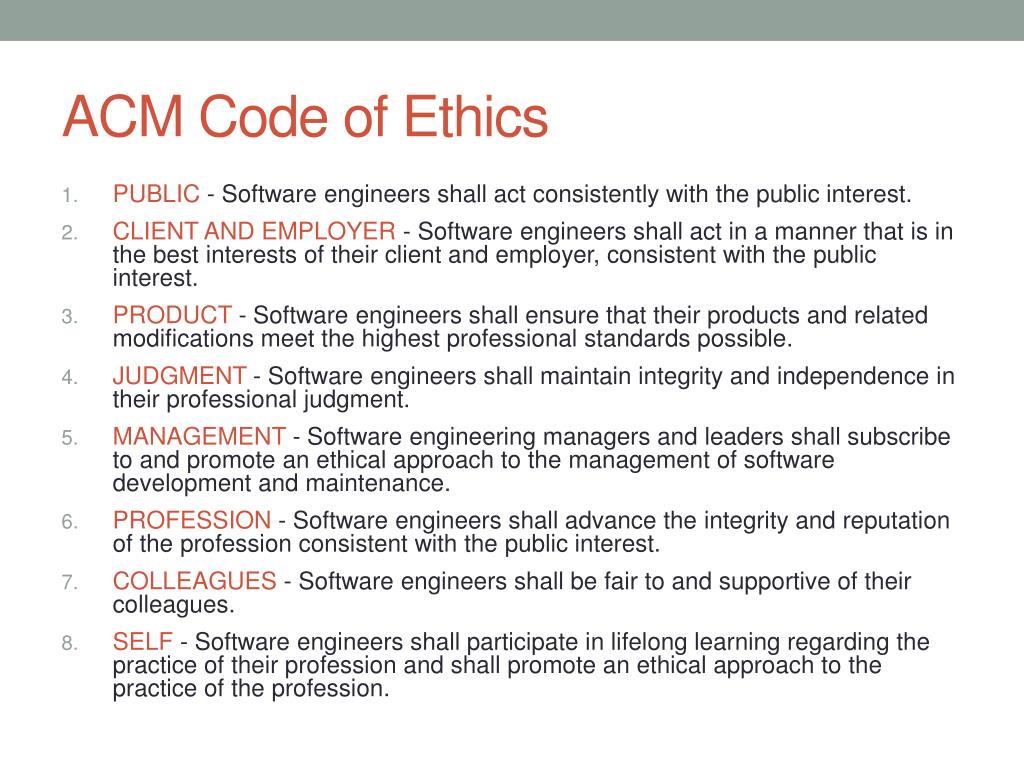 ACM Code of Ethics

1. PUBLIC - Software engineers shall act consistently with the public interest.
2. CLIENT AND EMPLOYER - Software engineers shall act in a manner that is in the best interests of their client and employer, consistent with the public interest.
3. PRODUCT - Software engineers shall ensure that their products and related modifications meet the highest professional standards possible.
4. JUDGMENT - Software engineers shall maintain integrity and independence in their professional judgment.
5. MANAGEMENT - Software engineering managers and leaders shall subscribe to and promote an ethical approach to the management of software development and maintenance.
6. PROFESSION - Software engineers shall advance the integrity and reputation of the profession consistent with the public interest.
7. COLLEAGUES - Software engineers shall be fair to and supportive of their colleagues.
8. SELF - Software engineers shall participate in lifelong learning regarding the practice of their profession and shall promote an ethical approach to the practice of the profession.